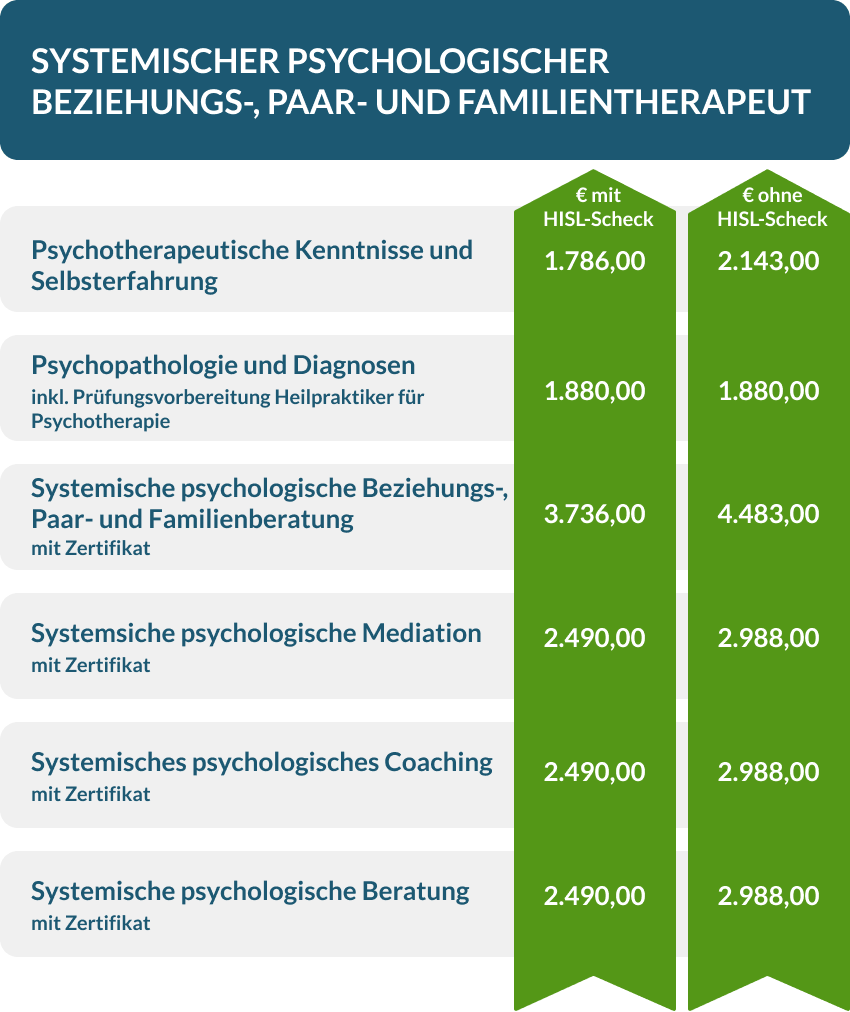 SYSTEMISCHER PSYCHOLOGISCHER BEZIEHUNGS-, PAAR- UND FAMILIENTHERAPEUT

| | € mit HISL-Scheck | € ohne HISL-Scheck |
|---|---|---|
| Psychotherapeutische Kenntnisse und Selbsterfahrung | 1.786,00 | 2.143,00 |
| Psychopathologie und Diagnosen inkl. Prüfungsvorbereitung Heilpraktiker für Psychotherapie | 1.880,00 | 1.880,00 |
| Systemische psychologische Beziehungs-, Paar- und Familienberatung mit Zertifikat | 3.736,00 | 4.483,00 |
| Systemsiche psychologische Mediation mit Zertifikat | 2.490,00 | 2.988,00 |
| Systemisches psychologisches Coaching mit Zertifikat | 2.490,00 | 2.988,00 |
| Systemische psychologische Beratung mit Zertifikat | 2.490,00 | 2.988,00 |